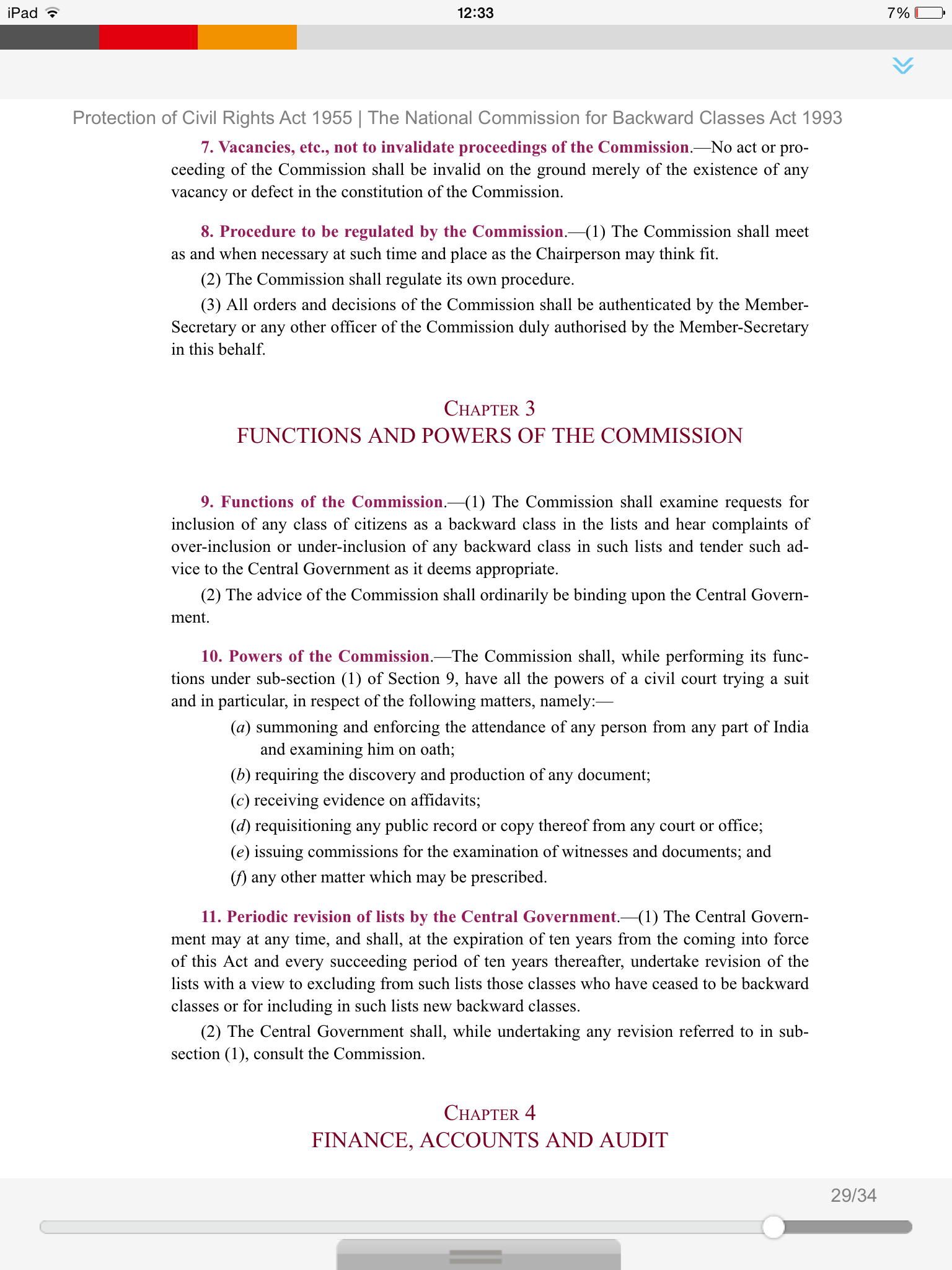 iPad 12:33 7%

Protection of Civil Rights Act 1955 | The National Commission for Backward Classes Act 1993

7. Vacancies, etc., not to invalidate proceedings of the Commission.—No act or proceeding of the Commission shall be invalid on the ground merely of the existence of any vacancy or defect in the constitution of the Commission.

8. Procedure to be regulated by the Commission.—(1) The Commission shall meet as and when necessary at such time and place as the Chairperson may think fit.

(2) The Commission shall regulate its own procedure.

(3) All orders and decisions of the Commission shall be authenticated by the Member-Secretary or any other officer of the Commission duly authorised by the Member-Secretary in this behalf.

CHAPTER 3
FUNCTIONS AND POWERS OF THE COMMISSION

9. Functions of the Commission.—(1) The Commission shall examine requests for inclusion of any class of citizens as a backward class in the lists and hear complaints of over-inclusion or under-inclusion of any backward class in such lists and tender such advice to the Central Government as it deems appropriate.

(2) The advice of the Commission shall ordinarily be binding upon the Central Government.

10. Powers of the Commission.—The Commission shall, while performing its functions under sub-section (1) of Section 9, have all the powers of a civil court trying a suit and in particular, in respect of the following matters, namely:—

(a) summoning and enforcing the attendance of any person from any part of India and examining him on oath;

(b) requiring the discovery and production of any document;

(c) receiving evidence on affidavits;

(d) requisitioning any public record or copy thereof from any court or office;

(e) issuing commissions for the examination of witnesses and documents; and

(f) any other matter which may be prescribed.

11. Periodic revision of lists by the Central Government.—(1) The Central Government may at any time, and shall, at the expiration of ten years from the coming into force of this Act and every succeeding period of ten years thereafter, undertake revision of the lists with a view to excluding from such lists those classes who have ceased to be backward classes or for including in such lists new backward classes.

(2) The Central Government shall, while undertaking any revision referred to in sub-section (1), consult the Commission.

CHAPTER 4
FINANCE, ACCOUNTS AND AUDIT

29/34